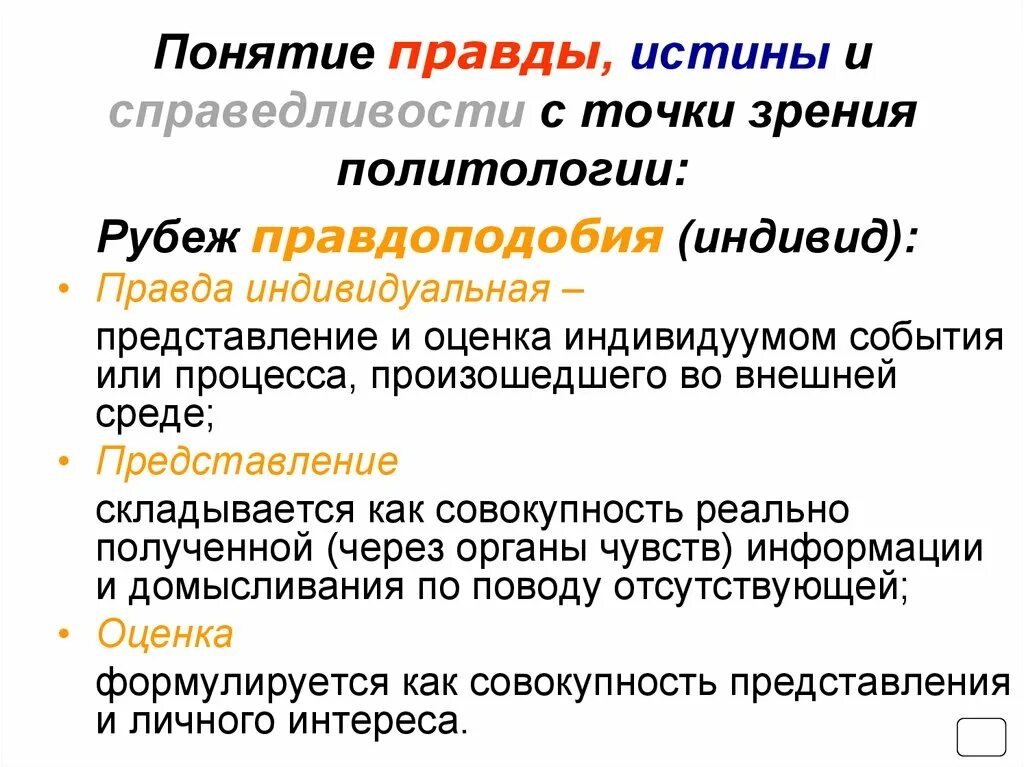 Понятие правды, истины и справедливости с точки зрения политологии:

Рубеж правдоподобия (индивид):

• Правда индивидуальная –
представление и оценка индивидуумом события или процесса, произошедшего во внешней среде;

• Представление
складывается как совокупность реально полученной (через органы чувств) информации и домысливания по поводу отсутствующей;

• Оценка
формулируется как совокупность представления и личного интереса.